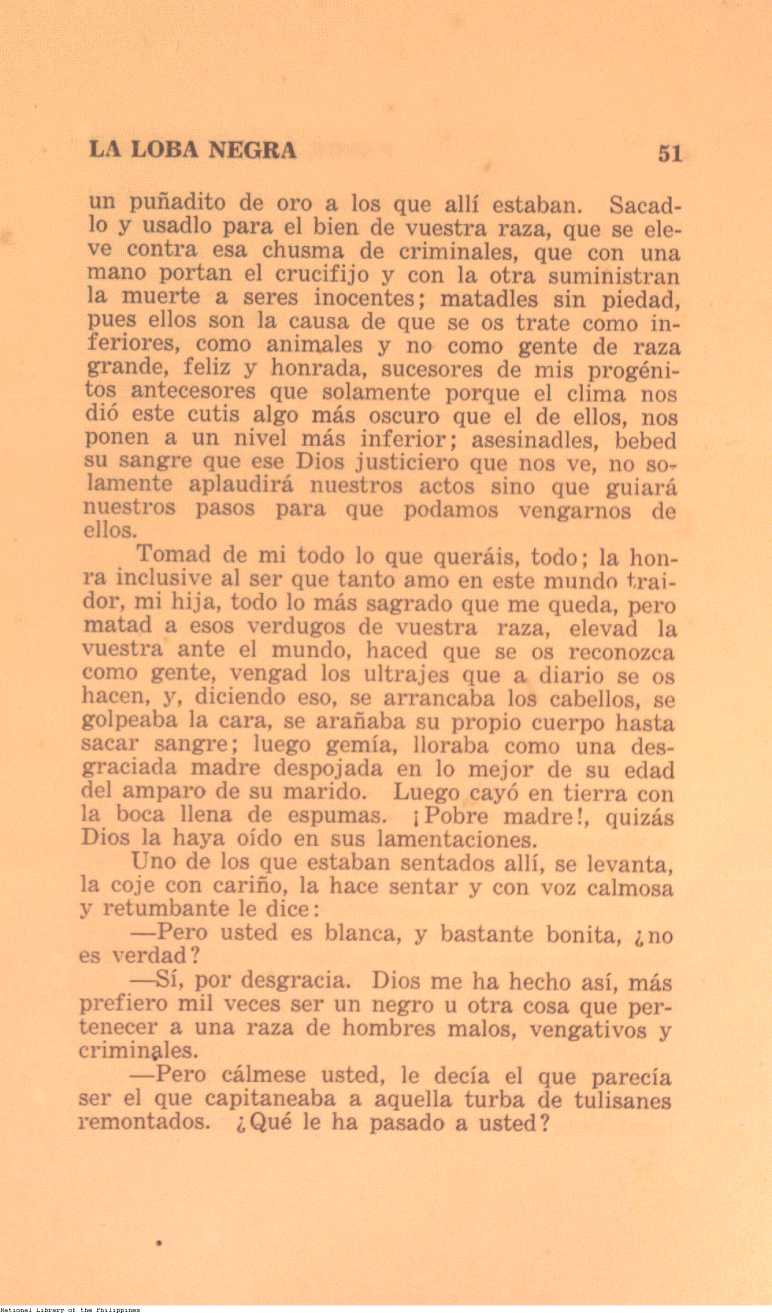 LA LOBA NEGRA 51

un puñadito de oro a los que allí estaban. Sacadlo y usadlo para el bien de vuestra raza, que se eleve contra esa chusma de criminales, que con una mano portan el crucifijo y con la otra suministran la muerte a seres inocentes; matadles sin piedad, pues ellos son la causa de que se os trate como inferiores, como animales y no como gente de raza grande, feliz y honrada, sucesores de mis progénitos antecesores que solamente porque el clima nos dió este cutis algo más oscuro que el de ellos, nos ponen a un nivel más inferior; asesinadles, bebed su sangre que ese Dios justiciero que nos ve, no solamente aplaudirá nuestros actos sino que guiará nuestros pasos para que podamos vengarnos de ellos.

Tomad de mi todo lo que queráis, todo; la honra inclusive al ser que tanto amo en este mundo traidor, mi hija, todo lo más sagrado que me queda, pero matad a esos verdugos de vuestra raza, elevad la vuestra ante el mundo, haced que se os reconozca como gente, vengad los ultrajes que a diario se os hacen, y, diciendo eso, se arrancaba los cabellos, se golpeaba la cara, se arañaba su propio cuerpo hasta sacar sangre; luego gemía, lloraba como una desgraciada madre despojada en lo mejor de su edad del amparo de su marido. Luego cayó en tierra con la boca llena de espumas. ¡Pobre madre!, quizás Dios la haya oído en sus lamentaciones.

Uno de los que estaban sentados allí, se levanta, la coje con cariño, la hace sentar y con voz calmosa y retumbante le dice:

—Pero usted es blanca, y bastante bonita, ¿no es verdad?

—Sí, por desgracia. Dios me ha hecho así, más prefiero mil veces ser un negro u otra cosa que pertenecer a una raza de hombres malos, vengativos y criminales.

—Pero cálmese usted, le decía el que parecía ser el que capitaneaba a aquella turba de tulisanes remontados. ¿Qué le ha pasado a usted?

National Library of the Philippines